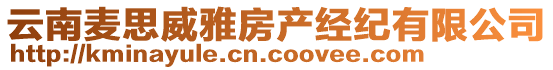 云南麦思威雅房产经纪有限公司
http://kminayule.cn.coovee.com